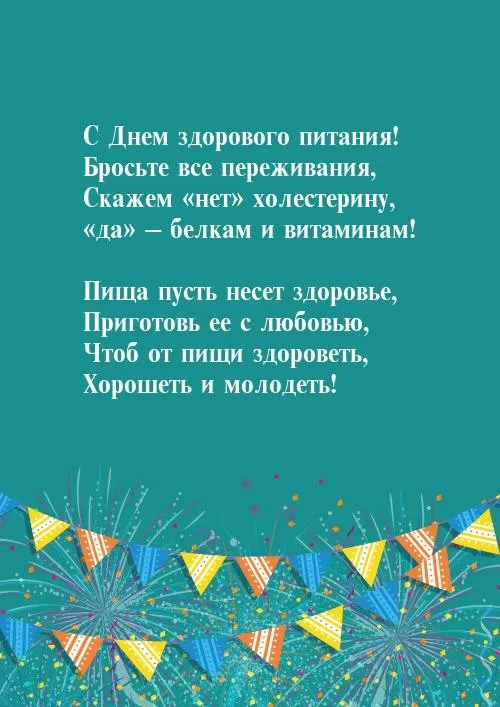 С Днем здорового питания!
Бросьте все переживания,
Скажем «нет» холестерину,
«да» – белкам и витаминам!

Пища пусть несет здоровье,
Приготовь ее с любовью,
Чтоб от пищи здороветь,
Хорошеть и молодеть!